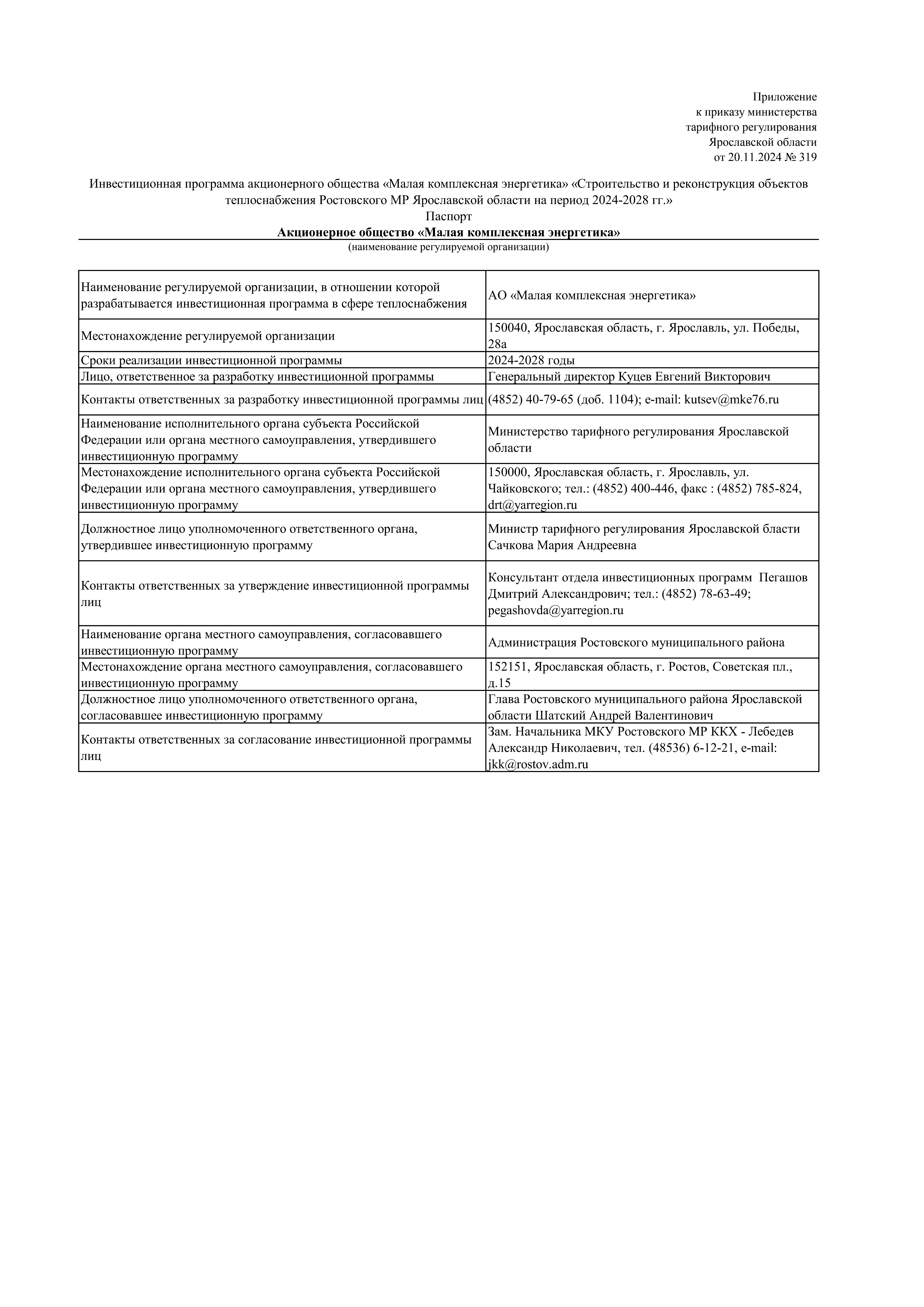 Приложение
к приказу министерства
тарифного регулирования
Ярославской области
от 20.11.2024 № 319

Инвестиционная программа акционерного общества «Малая комплексная энергетика» «Строительство и реконструкция объектов теплоснабжения Ростовского МР Ярославской области на период 2024-2028 гг.»
Паспорт
Акционерное общество «Малая комплексная энергетика»
(наименование регулируемой организации)

| | |
|---|---|
| Наименование регулируемой организации, в отношении которой разрабатывается инвестиционная программа в сфере теплоснабжения | АО «Малая комплексная энергетика» |
| Местонахождение регулируемой организации | 150040, Ярославская область, г. Ярославль, ул. Победы, 28а |
| Сроки реализации инвестиционной программы | 2024-2028 годы |
| Лицо, ответственное за разработку инвестиционной программы | Генеральный директор Куцев Евгений Викторович |
| Контакты ответственных за разработку инвестиционной программы лиц | (4852) 40-79-65 (доб. 1104); e-mail: kutsev@mke76.ru |
| Наименование исполнительного органа субъекта Российской Федерации или органа местного самоуправления, утвердившего инвестиционную программу | Министерство тарифного регулирования Ярославской области |
| Местонахождение исполнительного органа субъекта Российской Федерации или органа местного самоуправления, утвердившего инвестиционную программу | 150000, Ярославская область, г. Ярославль, ул. Чайковского; тел.: (4852) 400-446, факс : (4852) 785-824, drt@yarregion.ru |
| Должностное лицо уполномоченного ответственного органа, утвердившее инвестиционную программу | Министр тарифного регулирования Ярославской бласти Сачкова Мария Андреевна |
| Контакты ответственных за утверждение инвестиционной программы лиц | Консультант отдела инвестиционных программ Пегашов Дмитрий Александрович; тел.: (4852) 78-63-49; pegashovda@yarregion.ru |
| Наименование органа местного самоуправления, согласовавшего инвестиционную программу | Администрация Ростовского муниципального района |
| Местонахождение органа местного самоуправления, согласовавшего инвестиционную программу | 152151, Ярославская область, г. Ростов, Советская пл., д.15 |
| Должностное лицо уполномоченного ответственного органа, согласовавшее инвестиционную программу | Глава Ростовского муниципального района Ярославской области Шатский Андрей Валентинович |
| Контакты ответственных за согласование инвестиционной программы лиц | Зам. Начальника МКУ Ростовского МР ККХ - Лебедев Александр Николаевич, тел. (48536) 6-12-21, e-mail: jkk@rostov.adm.ru |